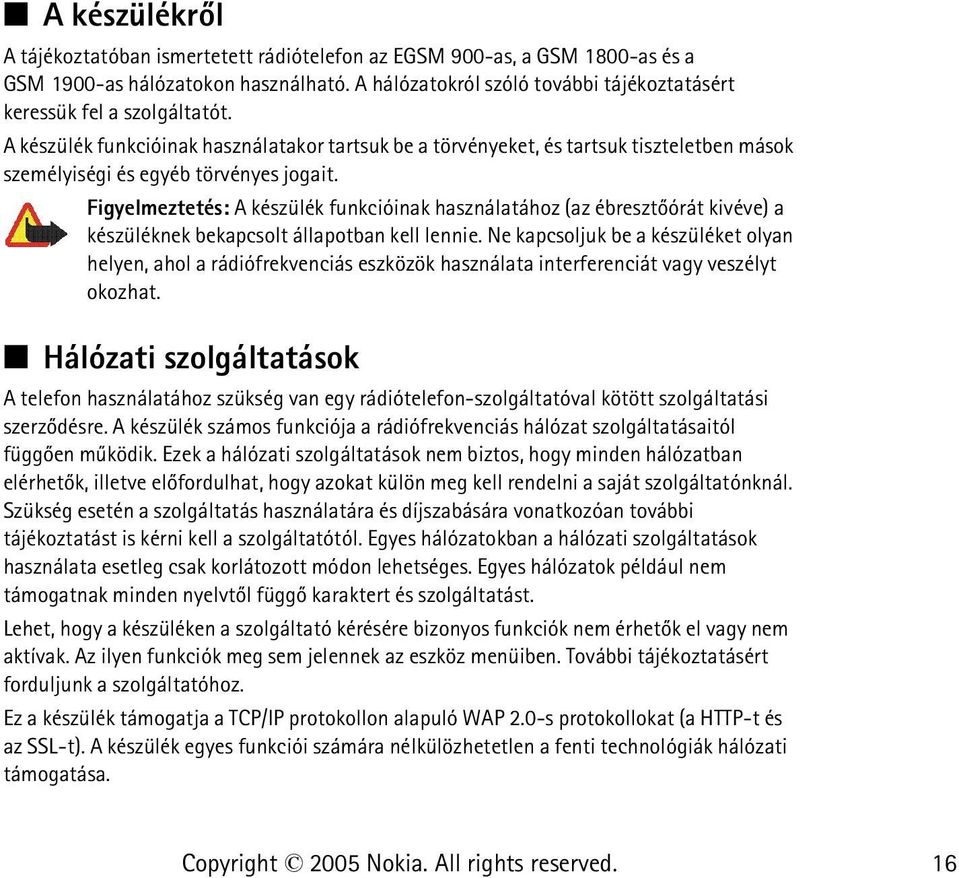 ■ A készülékről

A tájékoztatóban ismertetett rádiótelefon az EGSM 900-as, a GSM 1800-as és a GSM 1900-as hálózatokon használható. A hálózatokról szóló további tájékoztatásért keressük fel a szolgáltatót.

A készülék funkcióinak használatakor tartsuk be a törvényeket, és tartsuk tiszteletben mások személyiségi és egyéb törvényes jogait.

Figyelmeztetés: A készülék funkcióinak használatához (az ébresztőórát kivéve) a készüléknek bekapcsolt állapotban kell lennie. Ne kapcsoljuk be a készüléket olyan helyen, ahol a rádiófrekvenciás eszközök használata interferenciát vagy veszélyt okozhat.

■ Hálózati szolgáltatások

A telefon használatához szükség van egy rádiótelefon-szolgáltatóval kötött szolgáltatási szerződésre. A készülék számos funkciója a rádiófrekvenciás hálózat szolgáltatásaitól függően működik. Ezek a hálózati szolgáltatások nem biztos, hogy minden hálózatban elérhetők, illetve előfordulhat, hogy azokat külön meg kell rendelni a saját szolgáltatónknál. Szükség esetén a szolgáltatás használatára és díjszabására vonatkozóan további tájékoztatást is kérni kell a szolgáltatótól. Egyes hálózatokban a hálózati szolgáltatások használata esetleg csak korlátozott módon lehetséges. Egyes hálózatok például nem támogatnak minden nyelvtől függő karaktert és szolgáltatást.

Lehet, hogy a készüléken a szolgáltató kérésére bizonyos funkciók nem érhetők el vagy nem aktívak. Az ilyen funkciók meg sem jelennek az eszköz menüiben. További tájékoztatásért forduljunk a szolgáltatóhoz.

Ez a készülék támogatja a TCP/IP protokollon alapuló WAP 2.0-s protokollokat (a HTTP-t és az SSL-t). A készülék egyes funkciói számára nélkülözhetetlen a fenti technológiák hálózati támogatása.

Copyright © 2005 Nokia. All rights reserved. 16